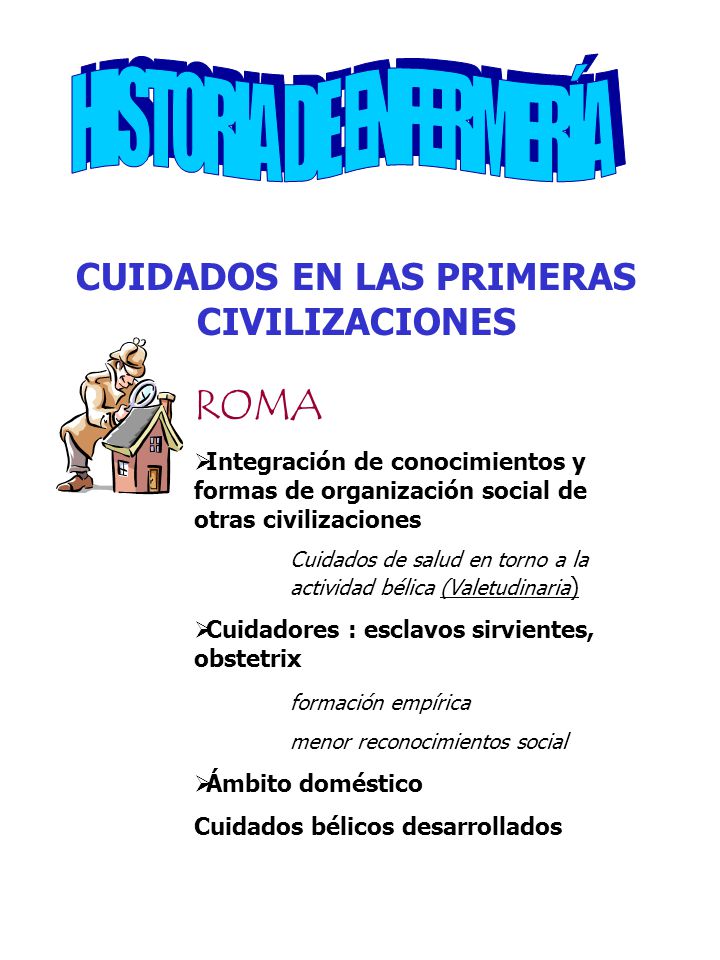 HISTORIA DE ENFERMERÍA

CUIDADOS EN LAS PRIMERAS CIVILIZACIONES

ROMA

➢Integración de conocimientos y formas de organización social de otras civilizaciones

Cuidados de salud en torno a la actividad bélica (Valetudinaria)

➢Cuidadores : esclavos sirvientes, obstetrix

formación empírica

menor reconocimientos social

➢Ámbito doméstico

Cuidados bélicos desarrollados